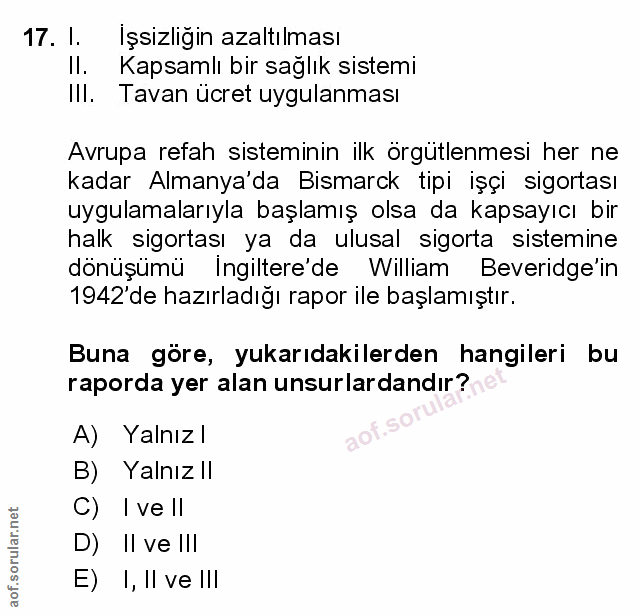 17. I. İşsizliğin azaltılması
II. Kapsamlı bir sağlık sistemi
III. Tavan ücret uygulanması

Avrupa refah sisteminin ilk örgütlenmesi her ne kadar Almanya'da Bismarck tipi işçi sigortası uygulamalarıyla başlamış olsa da kapsayıcı bir halk sigortası ya da ulusal sigorta sistemine dönüşümü İngiltere'de William Beveridge'in 1942'de hazırladığı rapor ile başlamıştır.

Buna göre, yukarıdakilerden hangileri bu raporda yer alan unsurlardandır?

aof.sorular.net

A) Yalnız I
B) Yalnız II
C) I ve II
D) II ve III
E) I, II ve III

aof.sorular.net